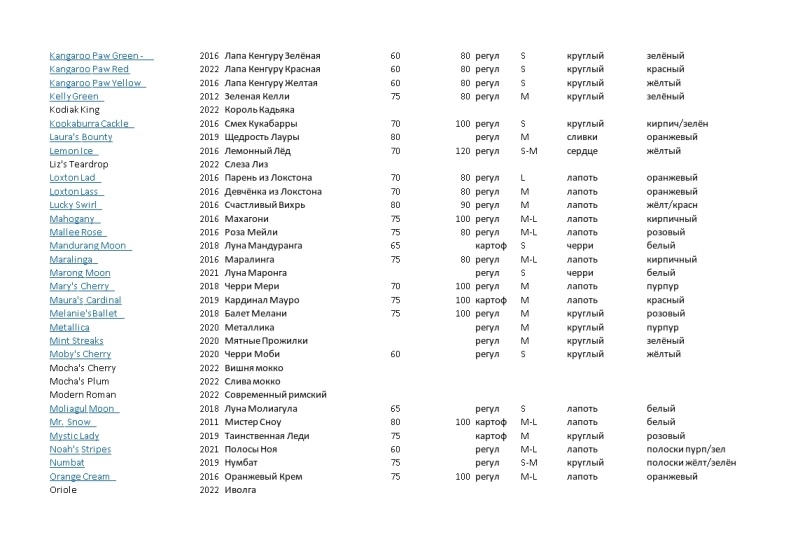 | | | | | | | | | |
|---|---|---|---|---|---|---|---|---|
| Kangaroo Paw Green - | 2016 | Лапа Кенгуру Зелёная | 60 | 80 | регул | S | круглый | зелёный |
| Kangaroo Paw Red | 2022 | Лапа Кенгуру Красная | 60 | 80 | регул | S | круглый | красный |
| Kangaroo Paw Yellow | 2016 | Лапа Кенгуру Желтая | 60 | 80 | регул | S | круглый | жёлтый |
| Kelly Green | 2012 | Зеленая Келли | 75 | 80 | регул | M | круглый | зелёный |
| Kodiak King | 2022 | Король Кадьяка | | | | | | |
| Kookaburra Cackle | 2016 | Смех Кукабарры | 70 | 100 | регул | S | круглый | кирпич/зелён |
| Laura's Bounty | 2019 | Щедрость Лауры | 80 | | регул | M | сливки | оранжевый |
| Lemon Ice | 2016 | Лемонный Лёд | 70 | 120 | регул | S-M | сердце | жёлтый |
| Liz's Teardrop | 2022 | Слеза Лиз | | | | | | |
| Loxton Lad | 2016 | Парень из Локстона | 70 | 80 | регул | L | лапоть | оранжевый |
| Loxton Lass | 2016 | Девчёнка из Локстона | 70 | 80 | регул | M | лапоть | оранжевый |
| Lucky Swirl | 2016 | Счастливый Вихрь | 80 | 90 | регул | M | лапоть | жёлт/красн |
| Mahogany | 2016 | Махагони | 75 | 100 | регул | M-L | лапоть | кирпичный |
| Mallee Rose | 2016 | Роза Мейли | 75 | 80 | регул | M-L | лапоть | розовый |
| Mandurang Moon | 2018 | Луна Мандуранга | 65 | | картоф | S | черри | белый |
| Maralinga | 2016 | Маралинга | 75 | 80 | регул | M-L | лапоть | кирпичный |
| Marong Moon | 2021 | Луна Маронга | | | регул | S | черри | белый |
| Mary's Cherry | 2018 | Черри Мери | 70 | 100 | регул | M | лапоть | пурпур |
| Maura's Cardinal | 2019 | Кардинал Мауро | 75 | 100 | картоф | M | лапоть | красный |
| Melanie's Ballet | 2018 | Балет Мелани | 75 | 100 | регул | M | круглый | розовый |
| Metallica | 2020 | Металлика | | | регул | M | круглый | пурпур |
| Mint Streaks | 2020 | Мятные Прожилки | | | регул | M | круглый | зелёный |
| Moby's Cherry | 2020 | Черри Моби | 60 | | регул | S | круглый | жёлтый |
| Mocha's Cherry | 2022 | Вишня мокко | | | | | | |
| Mocha's Plum | 2022 | Слива мокко | | | | | | |
| Modern Roman | 2022 | Современный римский | | | | | | |
| Moliagul Moon | 2018 | Луна Молиагула | 65 | | регул | S | лапоть | белый |
| Mr. Snow | 2011 | Мистер Сноу | 80 | 100 | картоф | M-L | лапоть | белый |
| Mystic Lady | 2019 | Таинственная Леди | 75 | | картоф | M | круглый | розовый |
| Noah's Stripes | 2021 | Полосы Ноя | 60 | | регул | M-L | лапоть | полоски пурп/зел |
| Numbat | 2019 | Нумбат | 75 | | регул | S-M | круглый | полоски жёлт/зелён |
| Orange Cream | 2016 | Оранжевый Крем | 75 | 100 | регул | M-L | лапоть | оранжевый |
| Oriole | 2022 | Иволга | | | | | | |